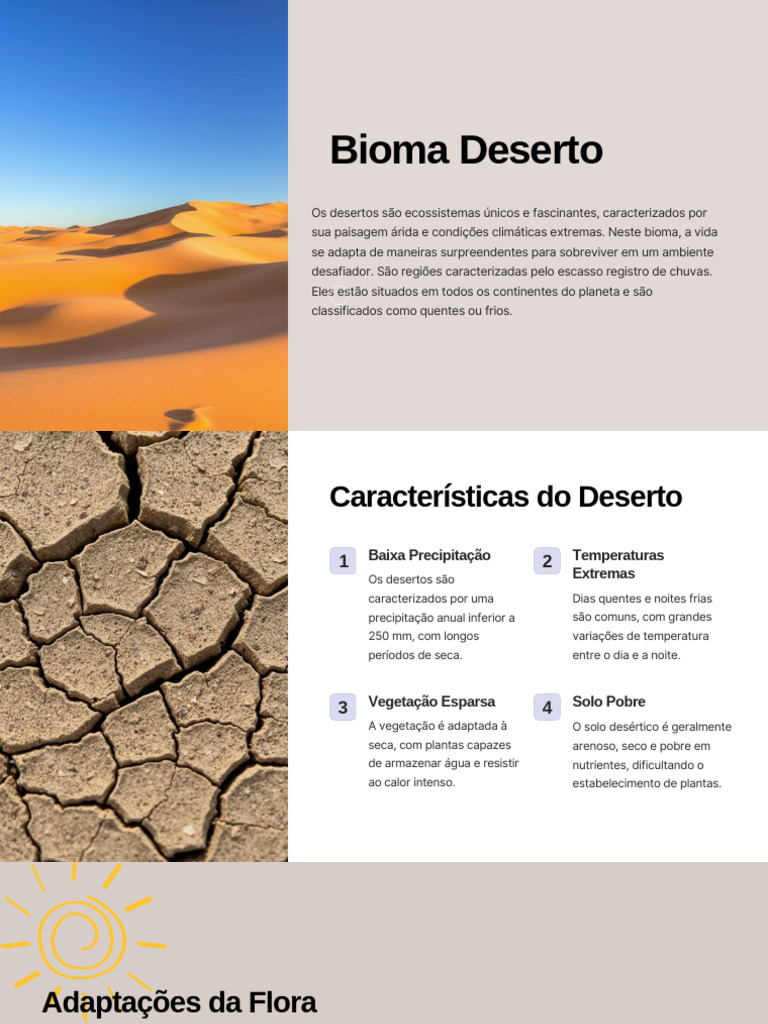 Bioma Deserto

Os desertos são ecossistemas únicos e fascinantes, caracterizados por sua paisagem árida e condições climáticas extremas. Neste bioma, a vida se adapta de maneiras surpreendentes para sobreviver em um ambiente desafiador. São regiões caracterizadas pelo escasso registro de chuvas. Eles estão situados em todos os continentes do planeta e são classificados como quentes ou frios.

Características do Deserto

1 Baixa Precipitação
Os desertos são caracterizados por uma precipitação anual inferior a 250 mm, com longos períodos de seca.

2 Temperaturas Extremas
Dias quentes e noites frias são comuns, com grandes variações de temperatura entre o dia e a noite.

3 Vegetação Esparsa
A vegetação é adaptada à seca, com plantas capazes de armazenar água e resistir ao calor intenso.

4 Solo Pobre
O solo desértico é geralmente arenoso, seco e pobre em nutrientes, dificultando o estabelecimento de plantas.

Adaptações da Flora